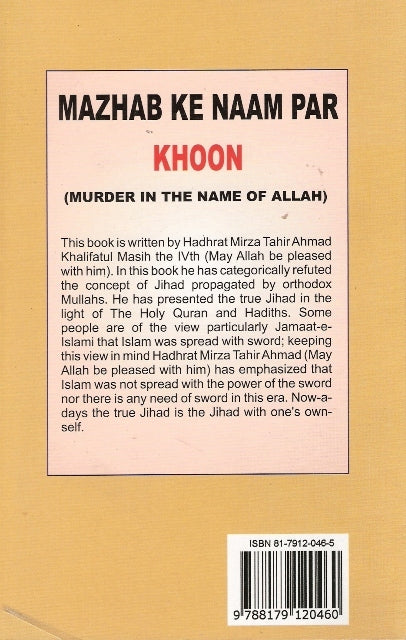 MAZHAB KE NAAM PAR

KHOON

(MURDER IN THE NAME OF ALLAH)

This book is written by Hadhrat Mirza Tahir Ahmad Khalifatul Masih the IVth (May Allah be pleased with him). In this book he has categorically refuted the concept of Jihad propagated by orthodox Mullahs. He has presented the true Jihad in the light of The Holy Quran and Hadiths. Some people are of the view particularly Jamaat-e-Islami that Islam was spread with sword; keeping this view in mind Hadhrat Mirza Tahir Ahmad (May Allah be pleased with him) has emphasized that Islam was not spread with the power of the sword nor there is any need of sword in this era. Now-a-days the true Jihad is the Jihad with one's own-self.

ISBN 81-7912-046-5

9 788179 120460